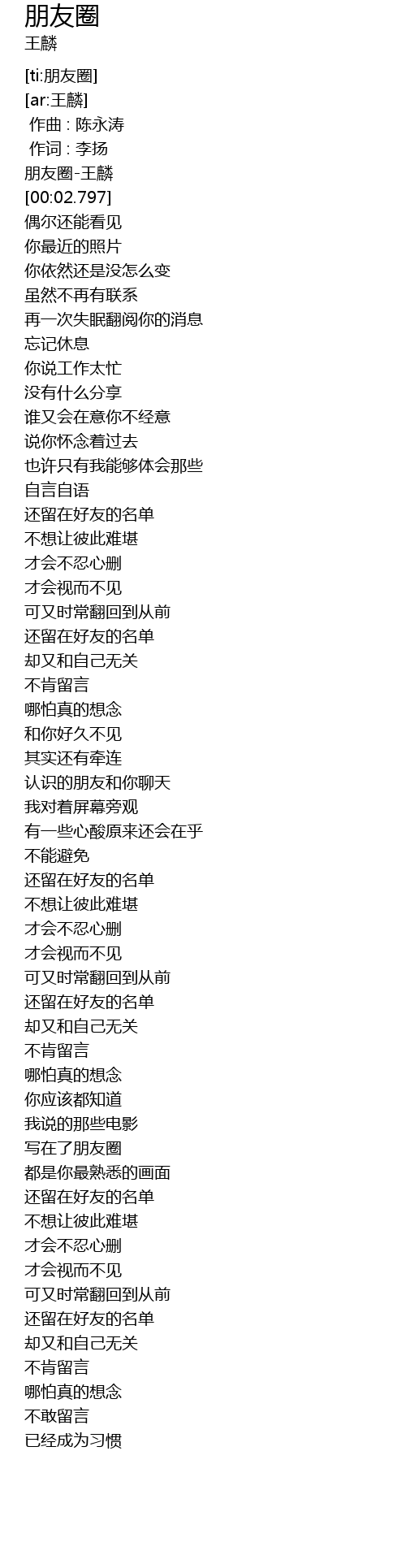 朋友圈
王麟

[ti:朋友圈]
[ar:王麟]
作曲 : 陈永涛
作词 : 李扬
朋友圈-王麟
[00:02.797]
偶尔还能看见
你最近的照片
你依然还是没怎么变
虽然不再有联系
再一次失眠翻阅你的消息
忘记休息
你说工作太忙
没有什么分享
谁又会在意你不经意
说你怀念着过去
也许只有我能够体会那些
自言自语
还留在好友的名单
不想让彼此难堪
才会不忍心删
才会视而不见
可又时常翻回到从前
还留在好友的名单
却又和自己无关
不肯留言
哪怕真的想念
和你好久不见
其实还有牵连
认识的朋友和你聊天
我对着屏幕旁观
有一些心酸原来还会在乎
不能避免
还留在好友的名单
不想让彼此难堪
才会不忍心删
才会视而不见
可又时常翻回到从前
还留在好友的名单
却又和自己无关
不肯留言
哪怕真的想念
你应该都知道
我说的那些电影
写在了朋友圈
都是你最熟悉的画面
还留在好友的名单
不想让彼此难堪
才会不忍心删
才会视而不见
可又时常翻回到从前
还留在好友的名单
却又和自己无关
不肯留言
哪怕真的想念
不敢留言
已经成为习惯